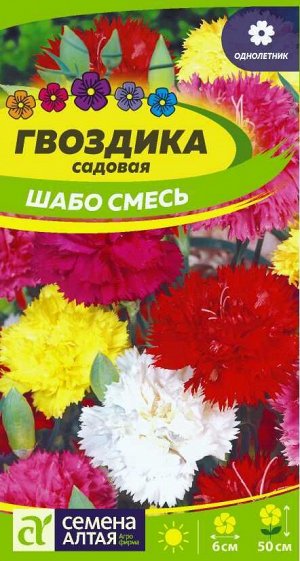 ОДНОЛЕТНИК

ГВОЗДИКА
садовая

ШАБО СМЕСЬ

СЕМЕНА АЛТАЯ Агро фирма

6 см

50 см